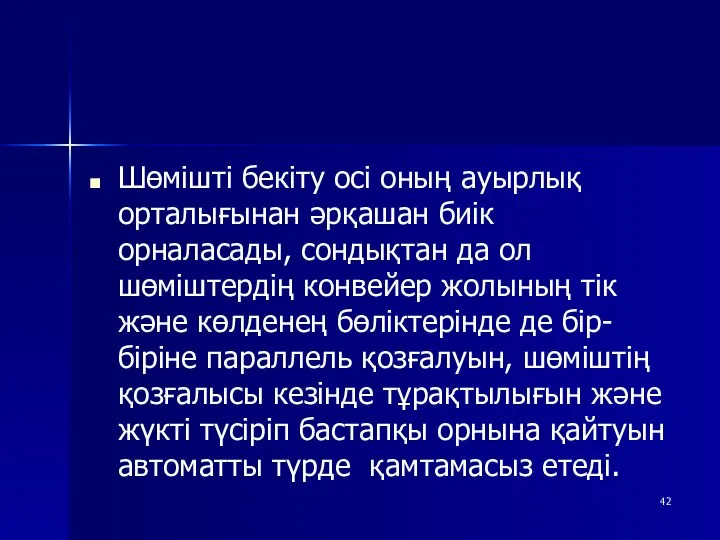 Шөмішті бекіту осі оның ауырлық орталығынан әрқашан биік орналасады, сондықтан да ол шөміштердің конвейер жолының тік және көлденең бөліктерінде де бір-біріне параллель қозғалуын, шөміштің қозғалысы кезінде тұрақтылығын және жүкті түсіріп бастапқы орнына қайтуын автоматты түрде қамтамасыз етеді.

42